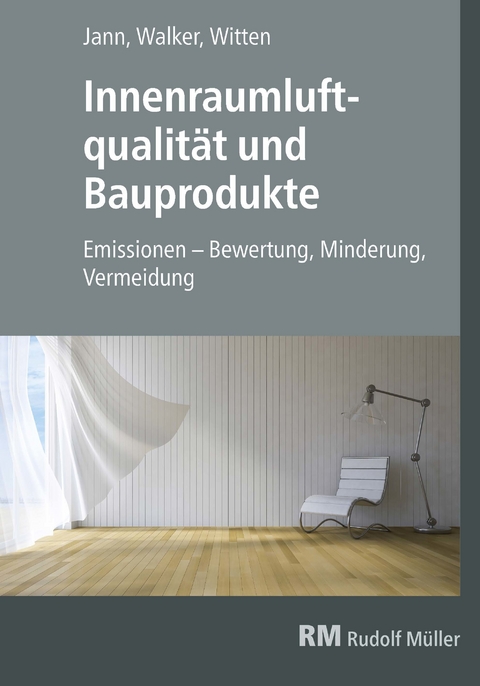 Jann, Walker, Witten

Innenraumluftqualität und Bauprodukte

Emissionen – Bewertung, Minderung, Vermeidung

RM Rudolf Müller